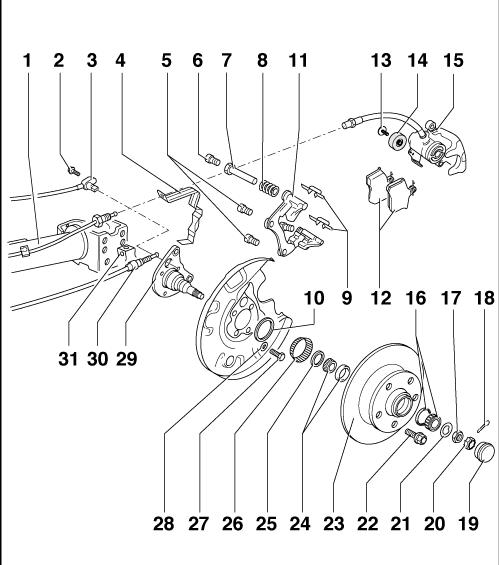 1 2 3 4 5 6 7 8 11 13 14 15

10 9 12 16 17 18

31 30 29

28 27 26 25 24 23 22 21 20 19